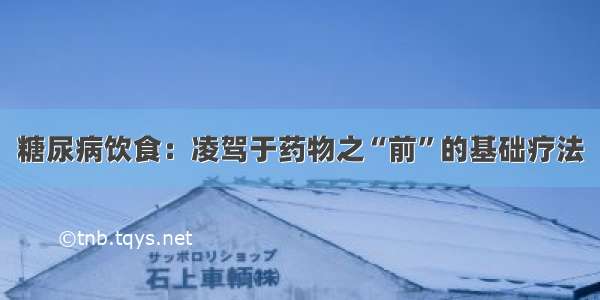 糖尿病饮食：凌驾于药物之“前”的基础疗法

©tnb.tqys.net

サッポロリショップ
石上車輌㈱